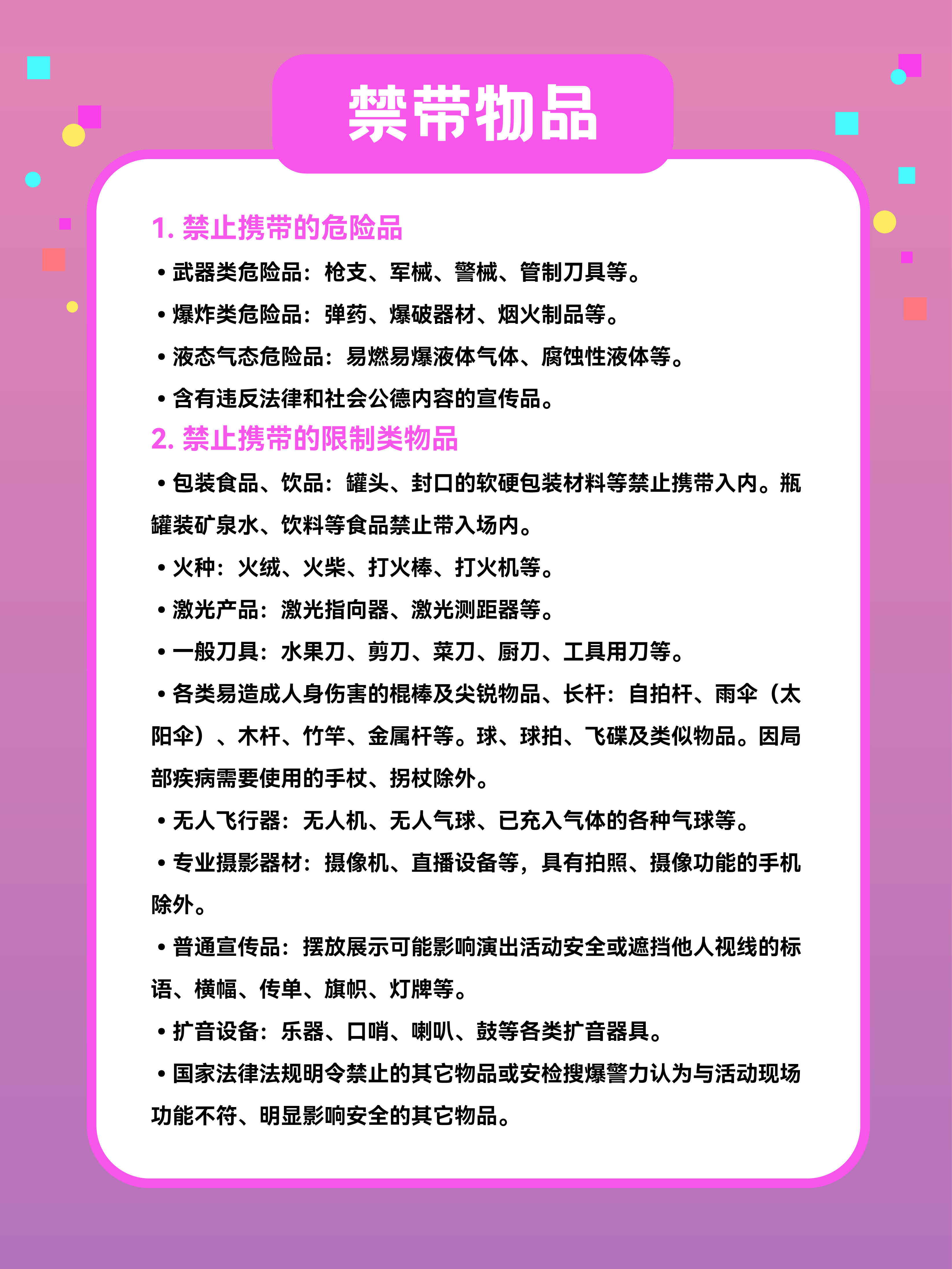 禁带物品

1.禁止携带的危险品

• 武器类危险品：枪支、军械、警械、管制刀具等。

• 爆炸类危险品：弹药、爆破器材、烟火制品等。

• 液态气态危险品：易燃易爆液体气体、腐蚀性液体等。

• 含有违反法律和社会公德内容的宣传品。

2.禁止携带的限制类物品

• 包装食品、饮品：罐头、封口的软硬包装材料等禁止携带入内。瓶罐装矿泉水、饮料等食品禁止带入场内。

• 火种：火绒、火柴、打火棒、打火机等。

• 激光产品：激光指向器、激光测距器等。

• 一般刀具：水果刀、剪刀、菜刀、厨刀、工具用刀等。

• 各类易造成人身伤害的棍棒及尖锐物品、长杆：自拍杆、雨伞（太阳伞）、木杆、竹竿、金属杆等。球、球拍、飞碟及类似物品。因局部疾病需要使用的手杖、拐杖除外。

• 无人飞行器：无人机、无人气球、已充入气体的各种气球等。

• 专业摄影器材：摄像机、直播设备等，具有拍照、摄像功能的手机除外。

• 普通宣传品：摆放展示可能影响演出活动安全或遮挡他人视线的标语、横幅、传单、旗帜、灯牌等。

• 扩音设备：乐器、口哨、喇叭、鼓等各类扩音器具。

• 国家法律法规明令禁止的其它物品或安检搜爆警力认为与活动现场功能不符、明显影响安全的其它物品。